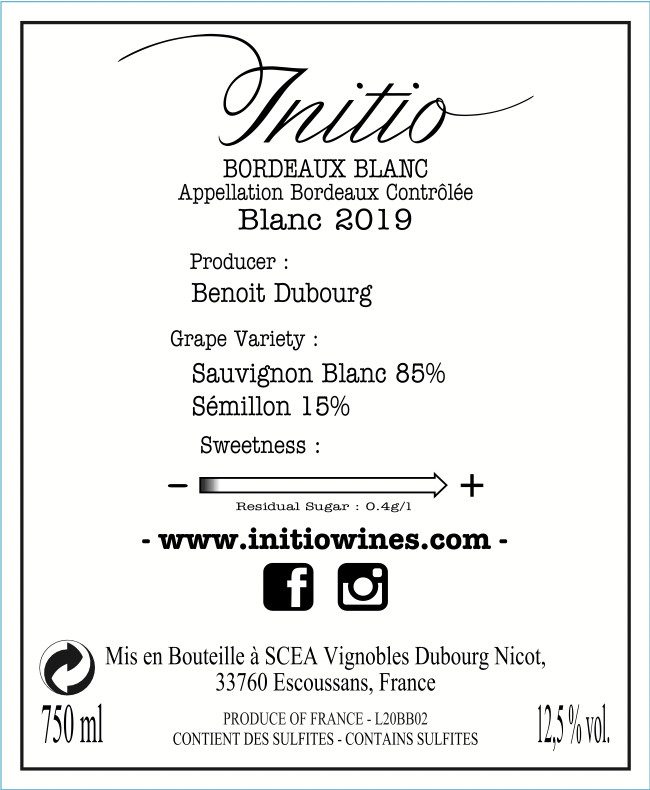 Initio

BORDEAUX BLANC
Appellation Bordeaux Contrôlée
Blanc 2019

Producer :
Benoit Dubourg

Grape Variety :
Sauvignon Blanc 85%
Sémillon 15%

Sweetness :
- +
Residual Sugar : 0.4g/l

- www.initiowines.com -

Mis en Bouteille à SCEA Vignobles Dubourg Nicot,
33760 Escoussans, France

750 ml
PRODUCE OF FRANCE - L20BB02
CONTIENT DES SULFITES - CONTAINS SULFITES
12,5 % vol.